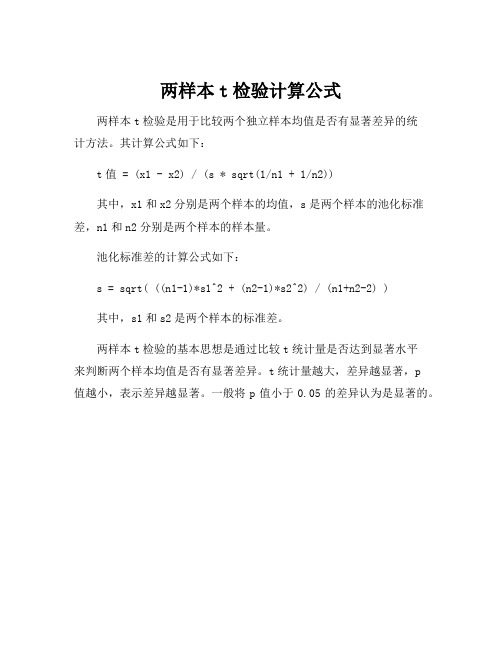 两样本 t 检验计算公式

两样本 t 检验是用于比较两个独立样本均值是否有显著差异的统计方法。其计算公式如下：

t 值 = (x1 - x2) / (s * sqrt(1/n1 + 1/n2))

其中，x1 和 x2 分别是两个样本的均值，s 是两个样本的池化标准差，n1 和 n2 分别是两个样本的样本量。

池化标准差的计算公式如下：

s = sqrt( ((n1-1)*s1^2 + (n2-1)*s2^2) / (n1+n2-2) )

其中，s1 和 s2 是两个样本的标准差。

两样本 t 检验的基本思想是通过比较 t 统计量是否达到显著水平来判断两个样本均值是否有显著差异。t 统计量越大，差异越显著，p 值越小，表示差异越显著。一般将 p 值小于 0.05 的差异认为是显著的。